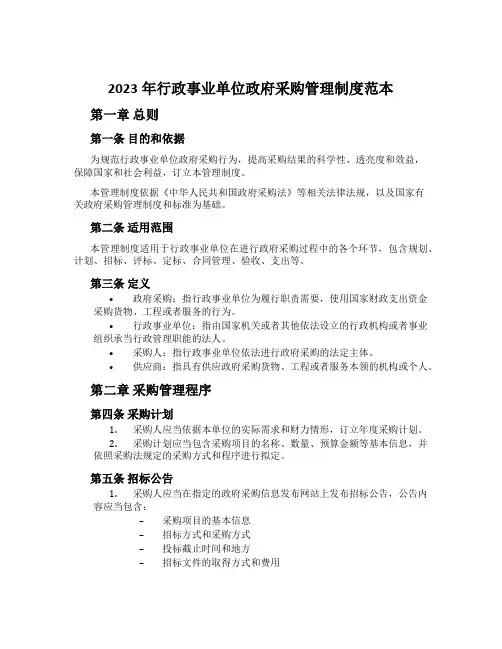 2023 年行政事业单位政府采购管理制度范本

第一章 总则

第一条 目的和依据

为规范行政事业单位政府采购行为，提高采购结果的科学性、透亮度和效益，保障国家和社会利益，订立本管理制度。

本管理制度依据《中华人民共和国政府采购法》等相关法律法规，以及国家有关政府采购管理制度和标准为基础。

第二条 适用范围

本管理制度适用于行政事业单位在进行政府采购过程中的各个环节，包含规划、计划、招标、评标、定标、合同管理、验收、支出等。

第三条 定义

• 政府采购：指行政事业单位为履行职责需要，使用国家财政支出资金采购货物、工程或者服务的行为。
• 行政事业单位：指由国家机关或者其他依法设立的行政机构或者事业组织承当行政管理职能的法人。
• 采购人：指行政事业单位依法进行政府采购的法定主体。
• 供应商：指具有供应政府采购货物、工程或者服务本领的机构或个人。

第二章 采购管理程序

第四条 采购计划

1. 采购人应当依据本单位的实际需求和财力情形，订立年度采购计划。
2. 采购计划应当包含采购项目的名称、数量、预算金额等基本信息，并依照采购法规定的采购方式和程序进行拟定。

第五条 招标公告

1. 采购人应当在指定的政府采购信息发布网站上发布招标公告，公告内容应当包含：

– 采购项目的基本信息
– 招标方式和采购方式
– 投标截止时间和地方
– 招标文件的取得方式和费用